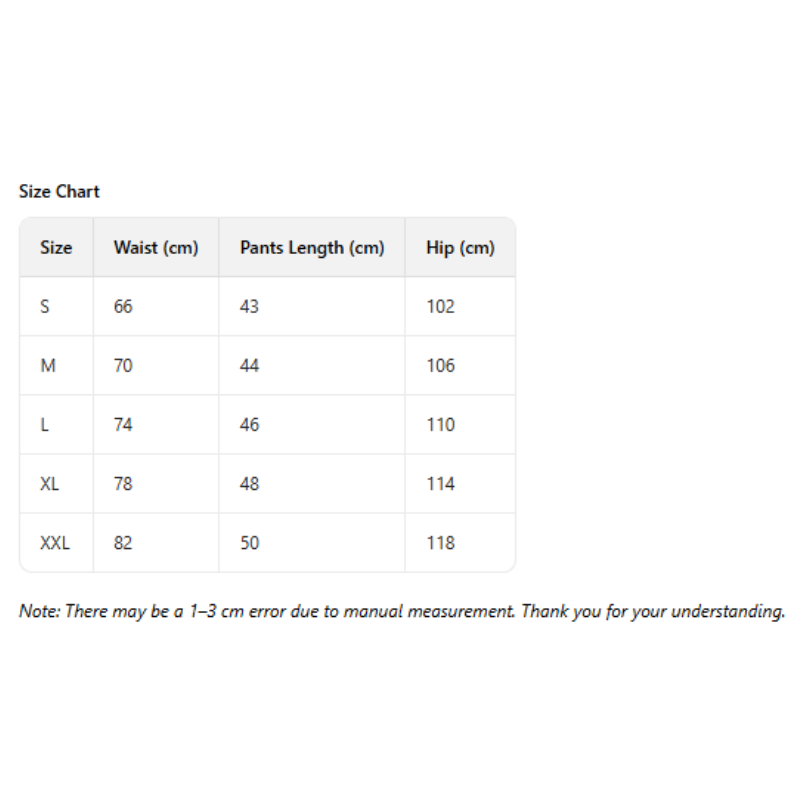 Size Chart

| Size | Waist (cm) | Pants Length (cm) | Hip (cm) |
|---|---|---|---|
| S | 66 | 43 | 102 |
| M | 70 | 44 | 106 |
| L | 74 | 46 | 110 |
| XL | 78 | 48 | 114 |
| XXL | 82 | 50 | 118 |

Note: There may be a 1–3 cm error due to manual measurement. Thank you for your understanding.